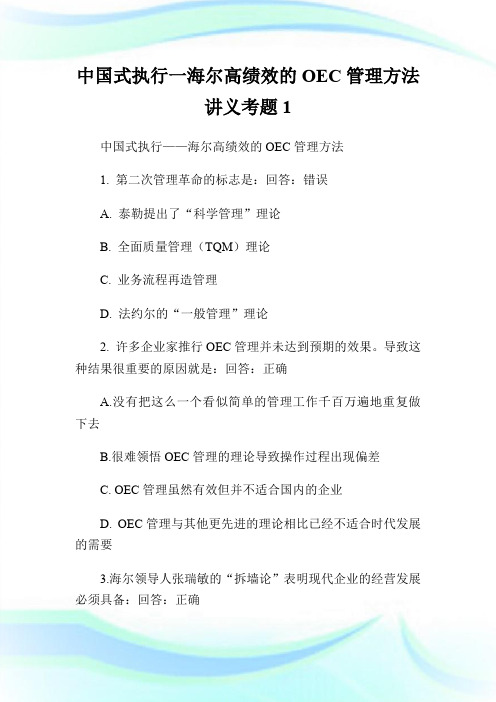 中国式执行一海尔高绩效的 OEC 管理方法讲义考题 1

中国式执行——海尔高绩效的 OEC 管理方法

1. 第二次管理革命的标志是：回答：错误

A. 泰勒提出了“科学管理”理论

B. 全面质量管理（TQM）理论

C. 业务流程再造管理

D. 法约尔的“一般管理”理论

2. 许多企业家推行 OEC 管理并未达到预期的效果。导致这种结果很重要的原因就是：回答：正确

A.没有把这么一个看似简单的管理工作千百万遍地重复做下去

B.很难领悟 OEC 管理的理论导致操作过程出现偏差

C. OEC 管理虽然有效但并不适合国内的企业

D. OEC 管理与其他更先进的理论相比已经不适合时代发展的需要

3.海尔领导人张瑞敏的“拆墙论”表明现代企业的经营发展必须具备：回答：正确